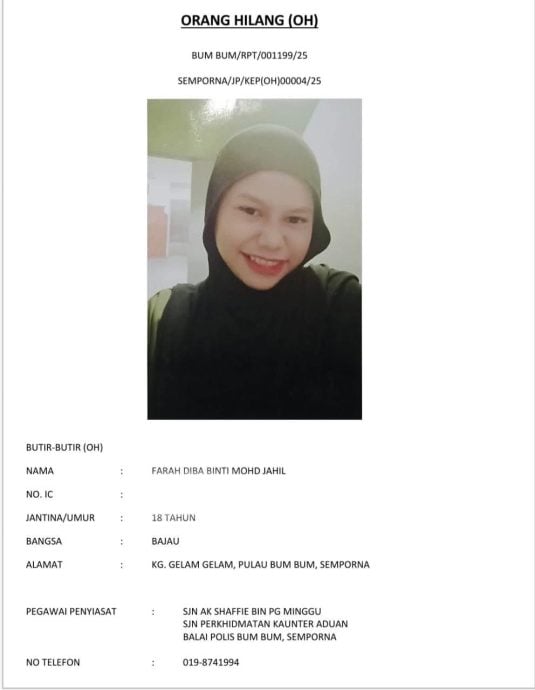 ORANG HILANG (OH)

BUM BUM/RPT/001199/25

SEMPORNA/JP/KEP(OH)00004/25

BUTIR-BUTIR (OH)

NAMA : FARAH DIBA BINTI MOHD JAHIL

NO. IC :

JANTINA/UMUR : 18 TAHUN

BANGSA : BAJAU

ALAMAT : KG. GELAM GELAM, PULAU BUM BUM, SEMPORNA

PEGAWAI PENYIASAT : SJN AK SHAFFIE BIN PG MINGGU
SJN PERKHIDMATAN KAUNTER ADUAN
BALAI POLIS BUM BUM, SEMPORNA

NO TELEFON : 019-8741994